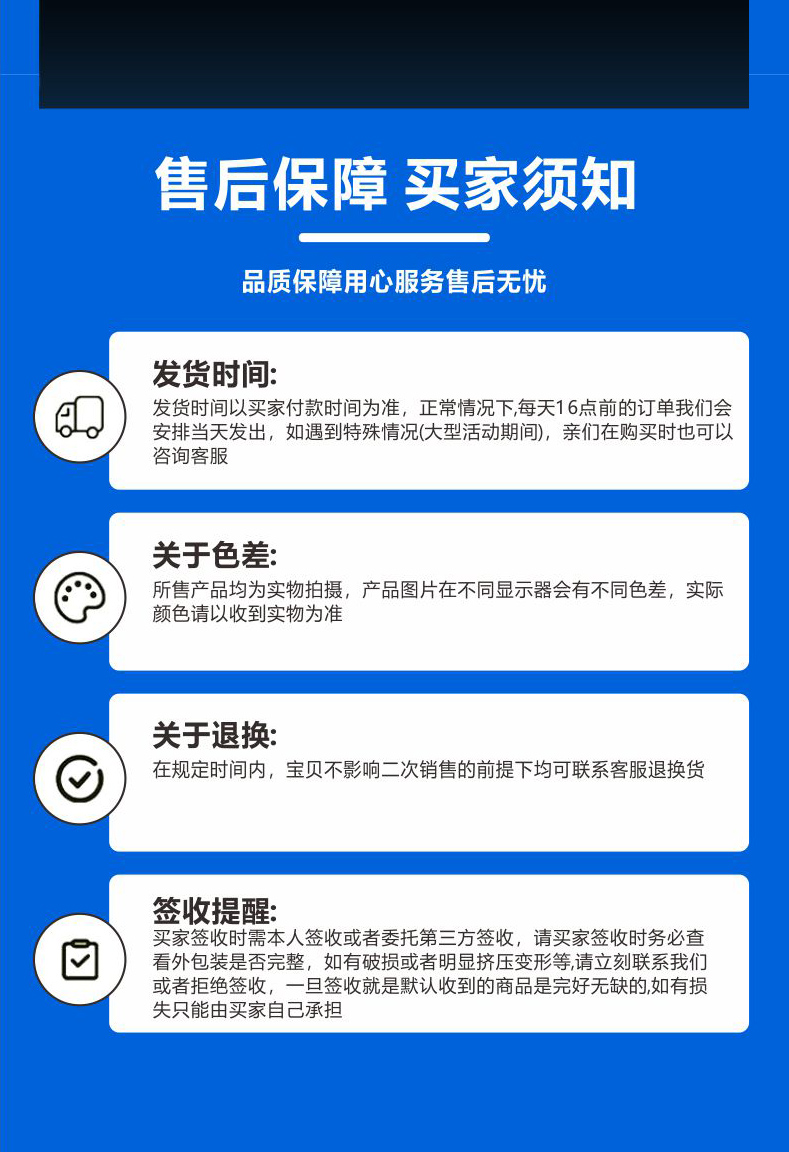 售后保障 买家须知

品质保障用心服务售后无忧

发货时间:

发货时间以买家付款时间为准，正常情况下,每天16点前的订单我们会安排当天发出，如遇到特殊情况(大型活动期间)，亲们在购买时也可以咨询客服

关于色差:

所售产品均为实物拍摄，产品图片在不同显示器会有不同色差，实际颜色请以收到实物为准

关于退换:

在规定时间内，宝贝不影响二次销售的前提下均可联系客服退换货

签收提醒:

买家签收时需本人签收或者委托第三方签收，请买家签收时务必查看外包装是否完整，如有破损或者明显挤压变形等,请立刻联系我们或者拒绝签收，一旦签收就是默认收到的商品是完好无缺的,如有损失只能由买家自己承担